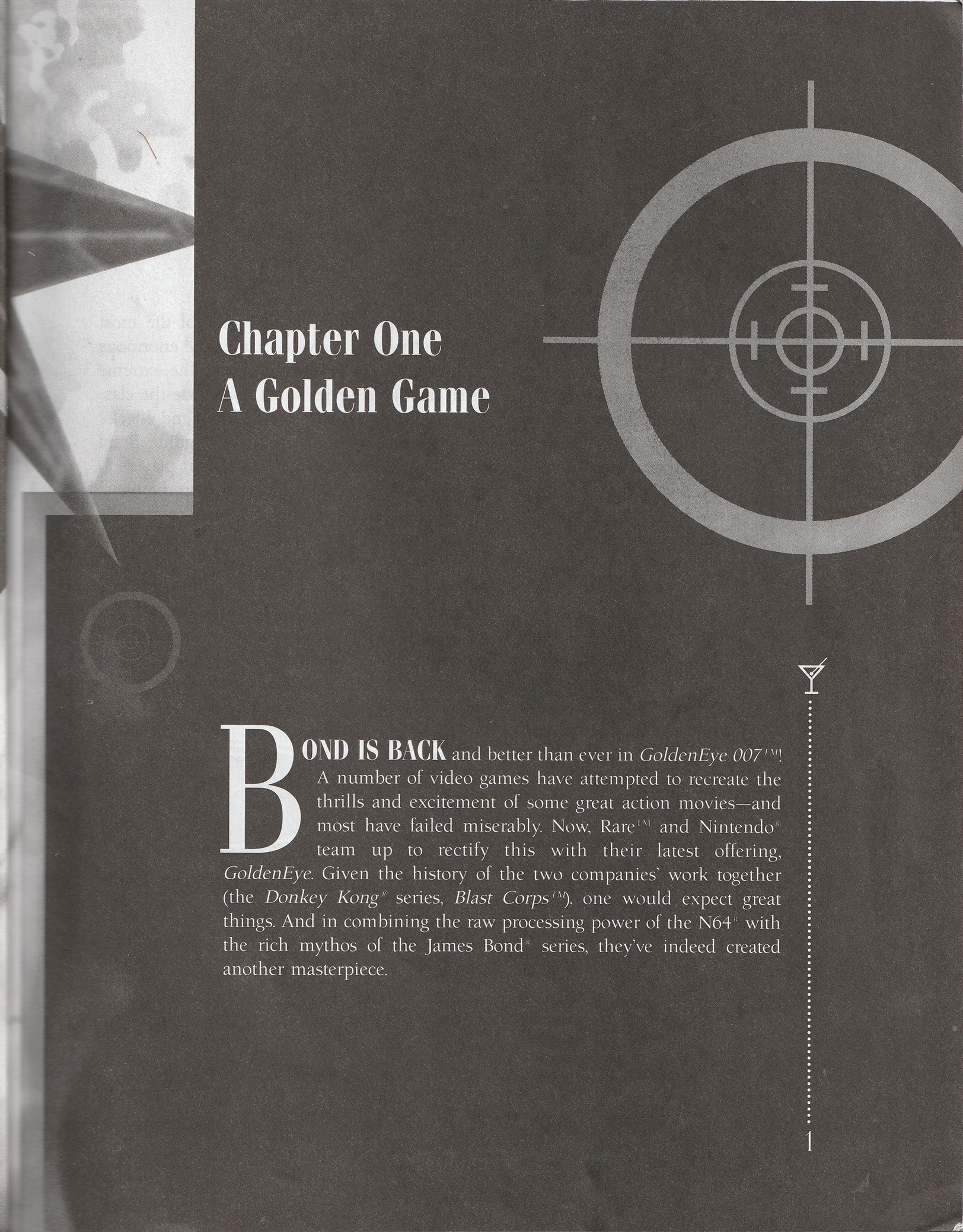 Chapter One
A Golden Game

BOND IS BACK and better than ever in GoldenEye 007™! A number of video games have attempted to recreate the thrills and excitement of some great action movies—and most have failed miserably. Now, Rare™ and Nintendo® team up to rectify this with their latest offering, GoldenEye. Given the history of the two companies' work together (the Donkey Kong® series, Blast Corps™), one would expect great things. And in combining the raw processing power of the N64® with the rich mythos of the James Bond® series, they've indeed created another masterpiece.

1